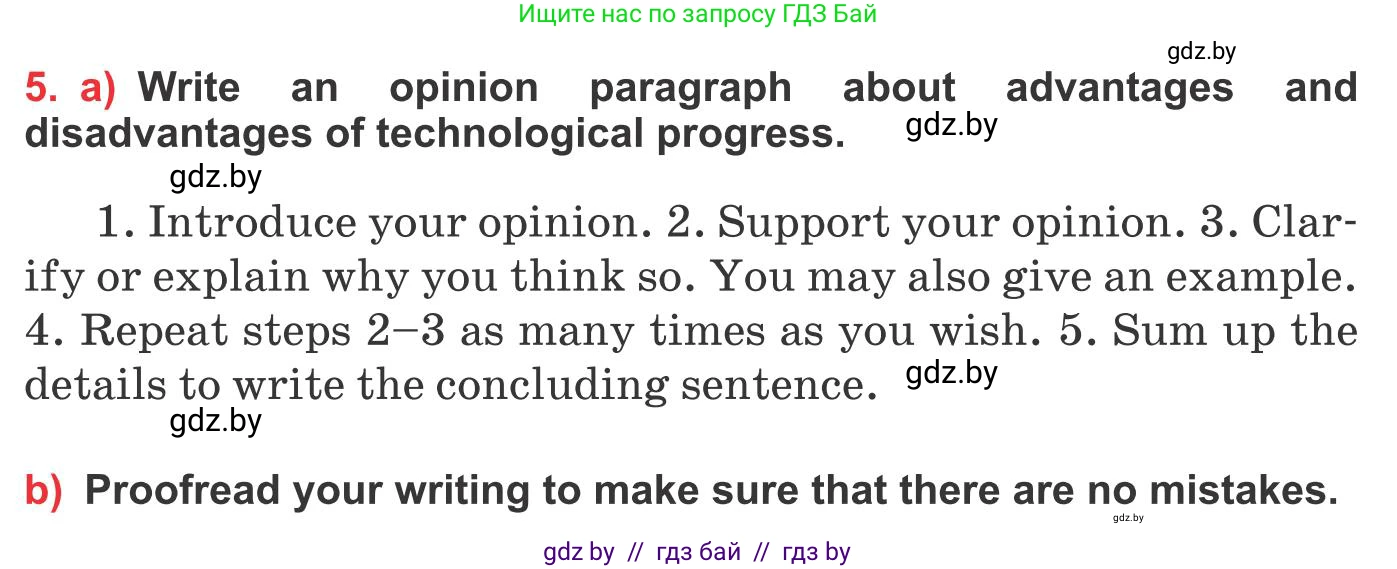 Ищите нас по запросу ГДЗ Бай

gdz.by

5. a) Write an opinion paragraph about advantages and disadvantages of technological progress. gdz.by

gdz.by

1. Introduce your opinion. 2. Support your opinion. 3. Clarify or explain why you think so. You may also give an example. 4. Repeat steps 2–3 as many times as you wish. 5. Sum up the details to write the concluding sentence. gdz.by

gdz.by

b) Proofread your writing to make sure that there are no mistakes.

gdz.by

gdz by // гдз бай // гдз by